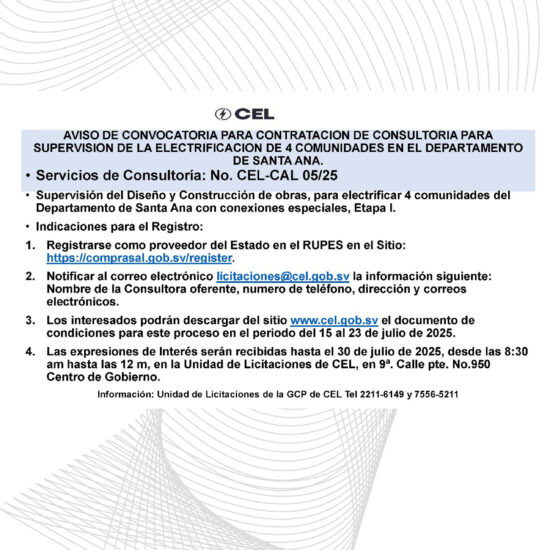 CEL

AVISO DE CONVOCATORIA PARA CONTRATACION DE CONSULTORIA PARA SUPERVISION DE LA ELECTRIFICACION DE 4 COMUNIDADES EN EL DEPARTAMENTO DE SANTA ANA.

• Servicios de Consultoría: No. CEL-CAL 05/25

• Supervisión del Diseño y Construcción de obras, para electrificar 4 comunidades del Departamento de Santa Ana con conexiones especiales, Etapa I.

• Indicaciones para el Registro:

1. Registrarse como proveedor del Estado en el RUPES en el Sitio: https://comprasal.gob.sv/register.

2. Notificar al correo electrónico licitaciones@cel.gob.sv la información siguiente: Nombre de la Consultora oferente, numero de teléfono, dirección y correos electrónicos.

3. Los interesados podrán descargar del sitio www.cel.gob.sv el documento de condiciones para este proceso en el periodo del 15 al 23 de julio de 2025.

4. Las expresiones de Interés serán recibidas hasta el 30 de julio de 2025, desde las 8:30 am hasta las 12 m, en la Unidad de Licitaciones de CEL, en 9ª. Calle pte. No.950 Centro de Gobierno.

Información: Unidad de Licitaciones de la GCP de CEL Tel 2211-6149 y 7556-5211